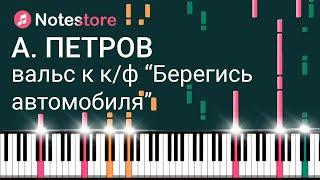 Notestore

А. ПЕТРОВ

вальс к к/ф “Берегись автомобиля”